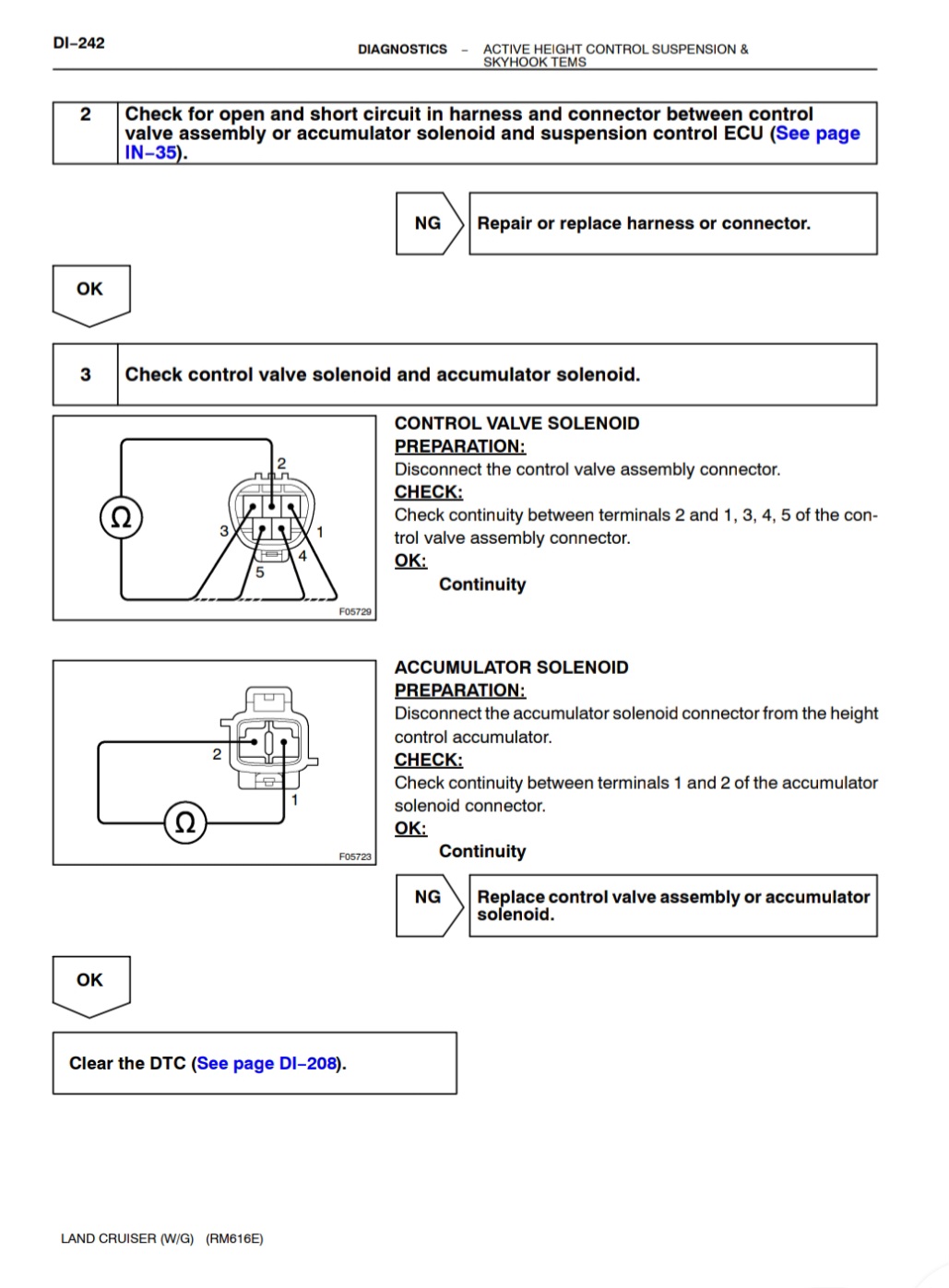 DI–242

DIAGNOSTICS – ACTIVE HEIGHT CONTROL SUSPENSION & SKYHOOK TEMS

2 Check for open and short circuit in harness and connector between control valve assembly or accumulator solenoid and suspension control ECU (See page IN–35).

NG Repair or replace harness or connector.

OK

3 Check control valve solenoid and accumulator solenoid.

Ω
2
3
1
4
5
F05729

CONTROL VALVE SOLENOID
PREPARATION:
Disconnect the control valve assembly connector.
CHECK:
Check continuity between terminals 2 and 1, 3, 4, 5 of the control valve assembly connector.
OK:
Continuity

2
1
Ω
F05723

ACCUMULATOR SOLENOID
PREPARATION:
Disconnect the accumulator solenoid connector from the height control accumulator.
CHECK:
Check continuity between terminals 1 and 2 of the accumulator solenoid connector.
OK:
Continuity

NG Replace control valve assembly or accumulator solenoid.

OK

Clear the DTC (See page DI–208).

LAND CRUISER (W/G) (RM616E)